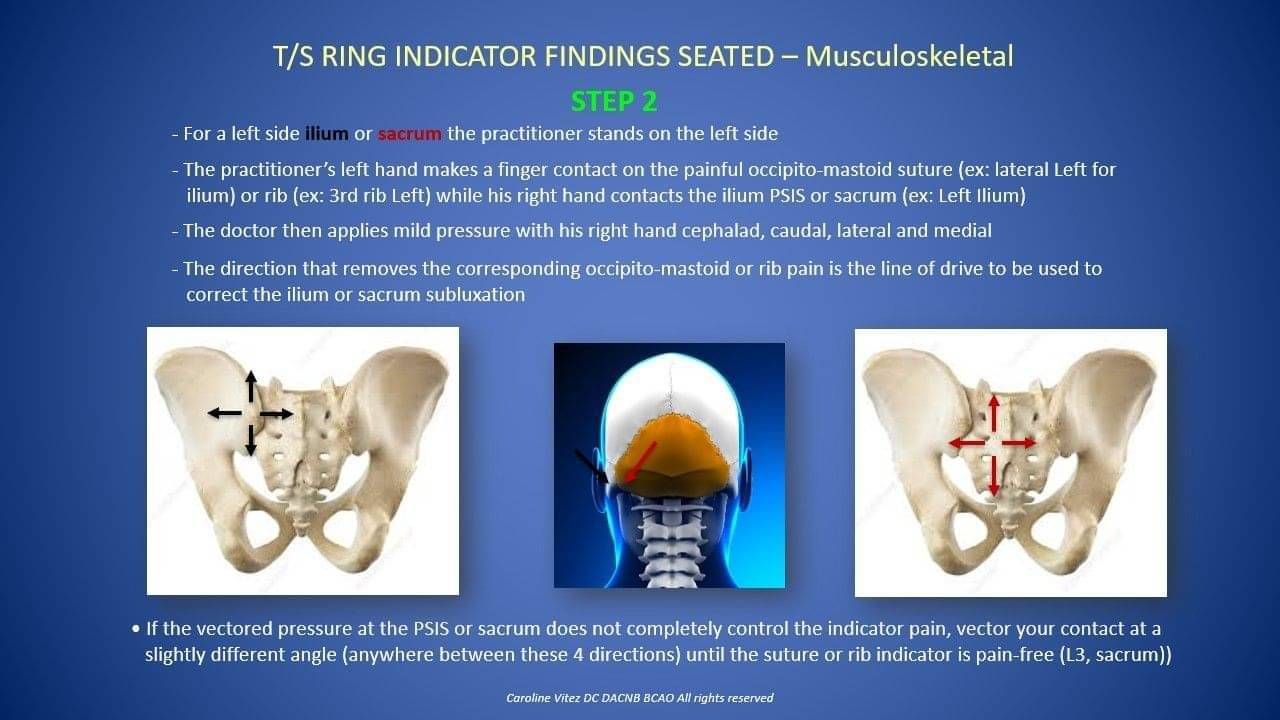 T/S RING INDICATOR FINDINGS SEATED – Musculoskeletal

STEP 2

- For a left side ilium or sacrum the practitioner stands on the left side

- The practitioner's left hand makes a finger contact on the painful occipito-mastoid suture (ex: lateral Left for ilium) or rib (ex: 3rd rib Left) while his right hand contacts the ilium PSIS or sacrum (ex: Left Ilium)

- The doctor then applies mild pressure with his right hand cephalad, caudal, lateral and medial

- The direction that removes the corresponding occipito-mastoid or rib pain is the line of drive to be used to correct the ilium or sacrum subluxation

• If the vectored pressure at the PSIS or sacrum does not completely control the indicator pain, vector your contact at a slightly different angle (anywhere between these 4 directions) until the suture or rib indicator is pain-free (L3, sacrum))

Caroline Vitez DC DACNB BCAO All rights reserved